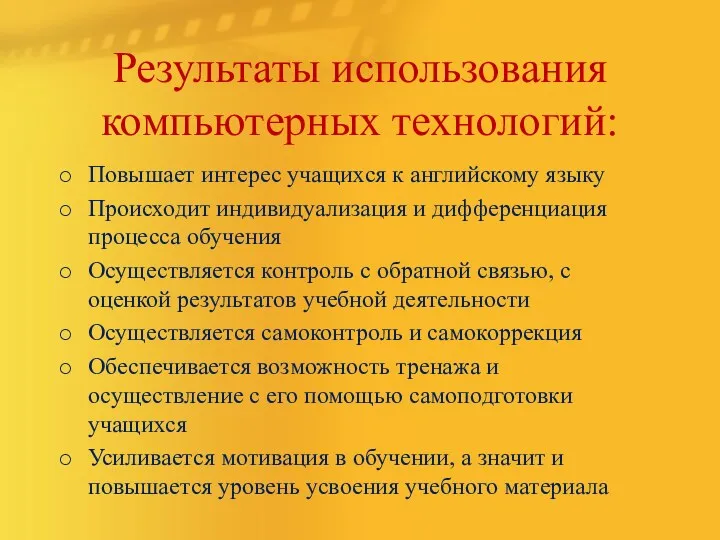 Результаты использования компьютерных технологий:

o Повышает интерес учащихся к английскому языку
o Происходит индивидуализация и дифференциация процесса обучения
o Осуществляется контроль с обратной связью, с оценкой результатов учебной деятельности
o Осуществляется самоконтроль и самокоррекция
o Обеспечивается возможность тренажа и осуществление с его помощью самоподготовки учащихся
o Усиливается мотивация в обучении, а значит и повышается уровень усвоения учебного материала